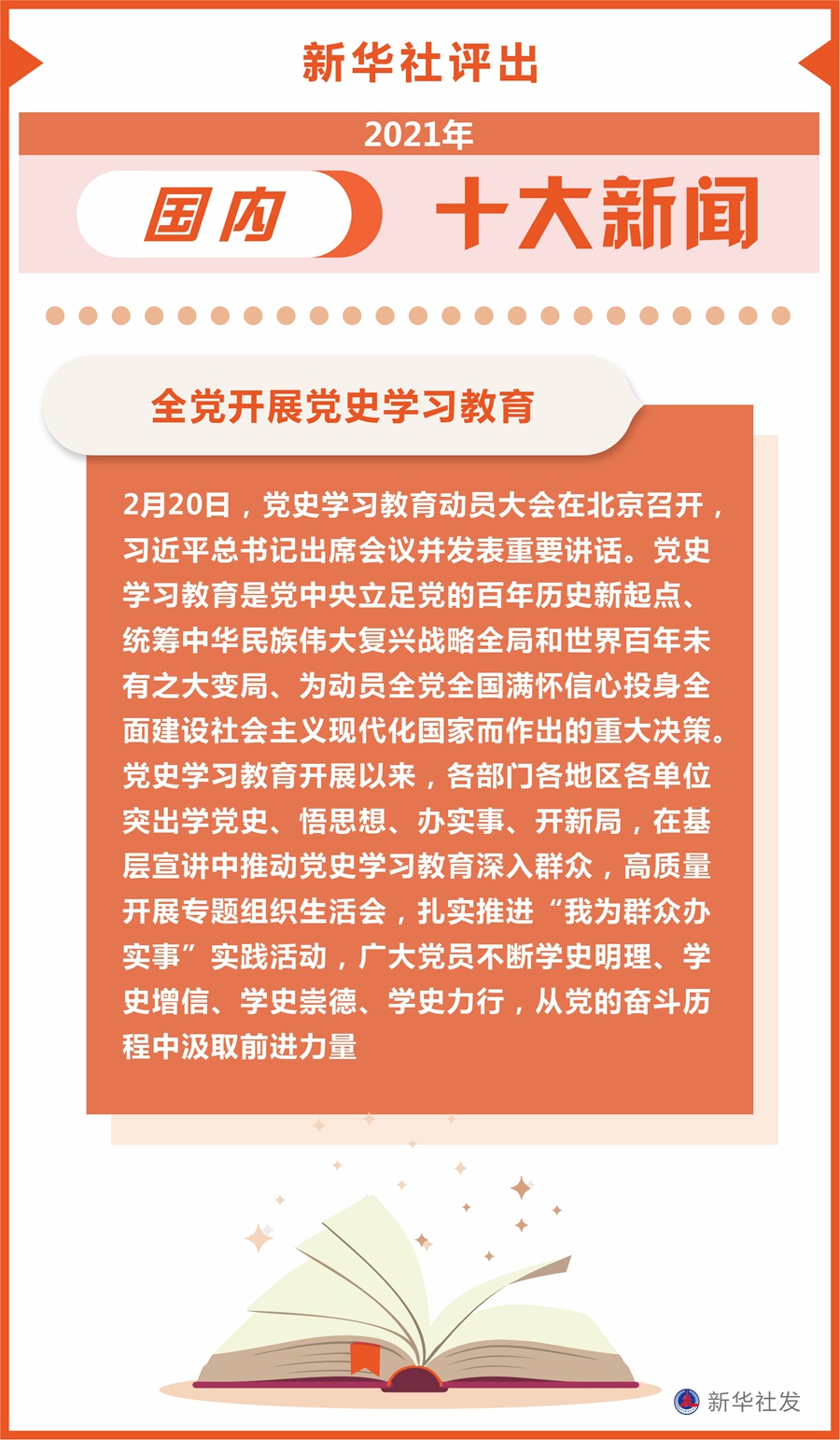 新华社评出

2021年

国内 十大新闻

全党开展党史学习教育

2月20日，党史学习教育动员大会在北京召开，习近平总书记出席会议并发表重要讲话。党史学习教育是党中央立足党的百年历史新起点、统筹中华民族伟大复兴战略全局和世界百年未有之大变局、为动员全党全国满怀信心投身全面建设社会主义现代化国家而作出的重大决策。党史学习教育开展以来，各部门各地区各单位突出学党史、悟思想、办实事、开新局，在基层宣讲中推动党史学习教育深入群众，高质量开展专题组织生活会，扎实推进“我为群众办实事”实践活动，广大党员不断学史明理、学史增信、学史崇德、学史力行，从党的奋斗历程中汲取前进力量

新华社发